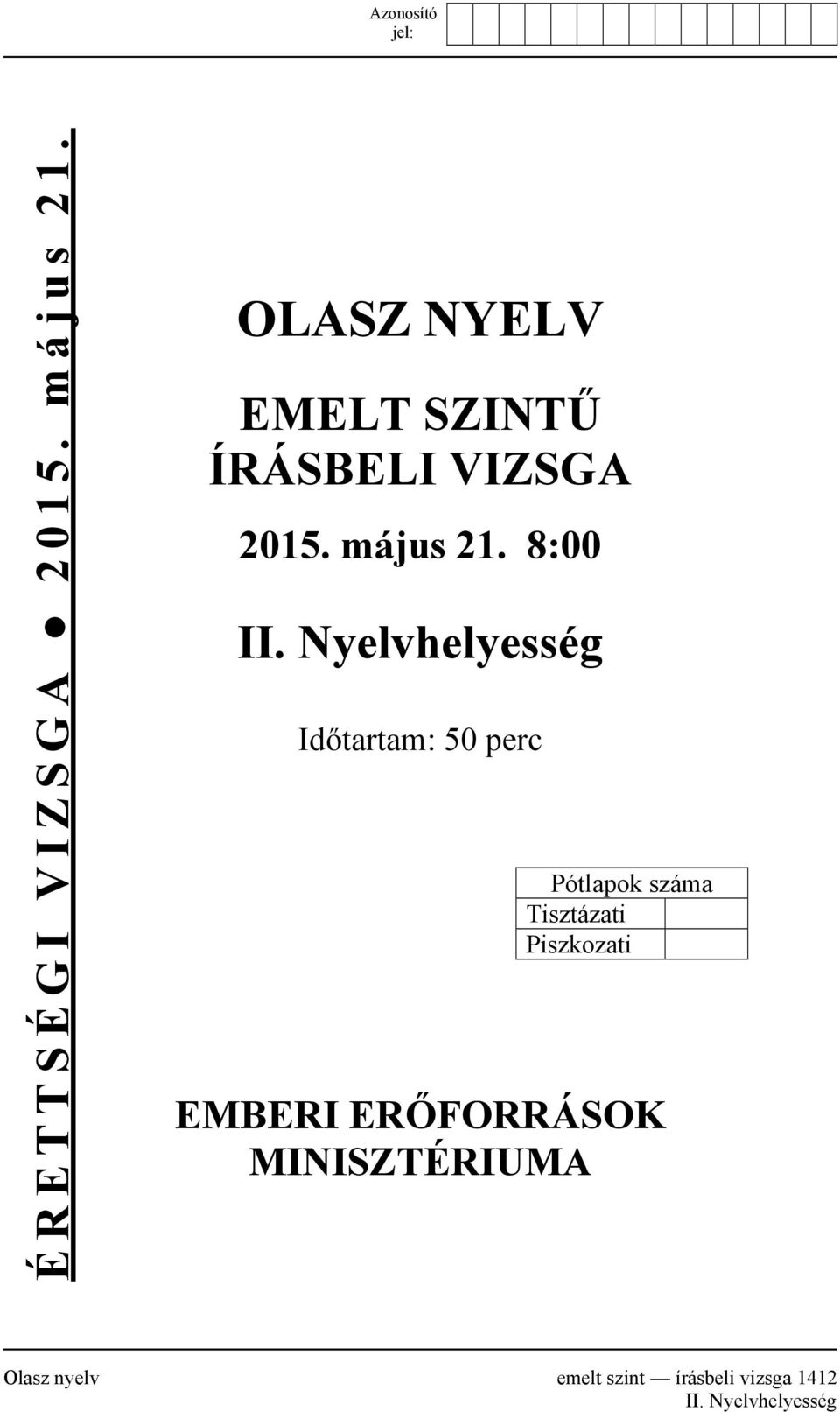 Azonosító jel:

ÉRETTSÉGI VIZSGA ● 2015. május 21.

OLASZ NYELV

EMELT SZINTŰ ÍRÁSBELI VIZSGA

2015. május 21. 8:00

II. Nyelvhelyesség

Időtartam: 50 perc

| Pótlapok száma | |
|---|---|
| Tisztázati | |
| Piszkozati | |

EMBERI ERŐFORRÁSOK MINISZTÉRIUMA

Olasz nyelv emelt szint — írásbeli vizsga 1412
II. Nyelvhelyesség